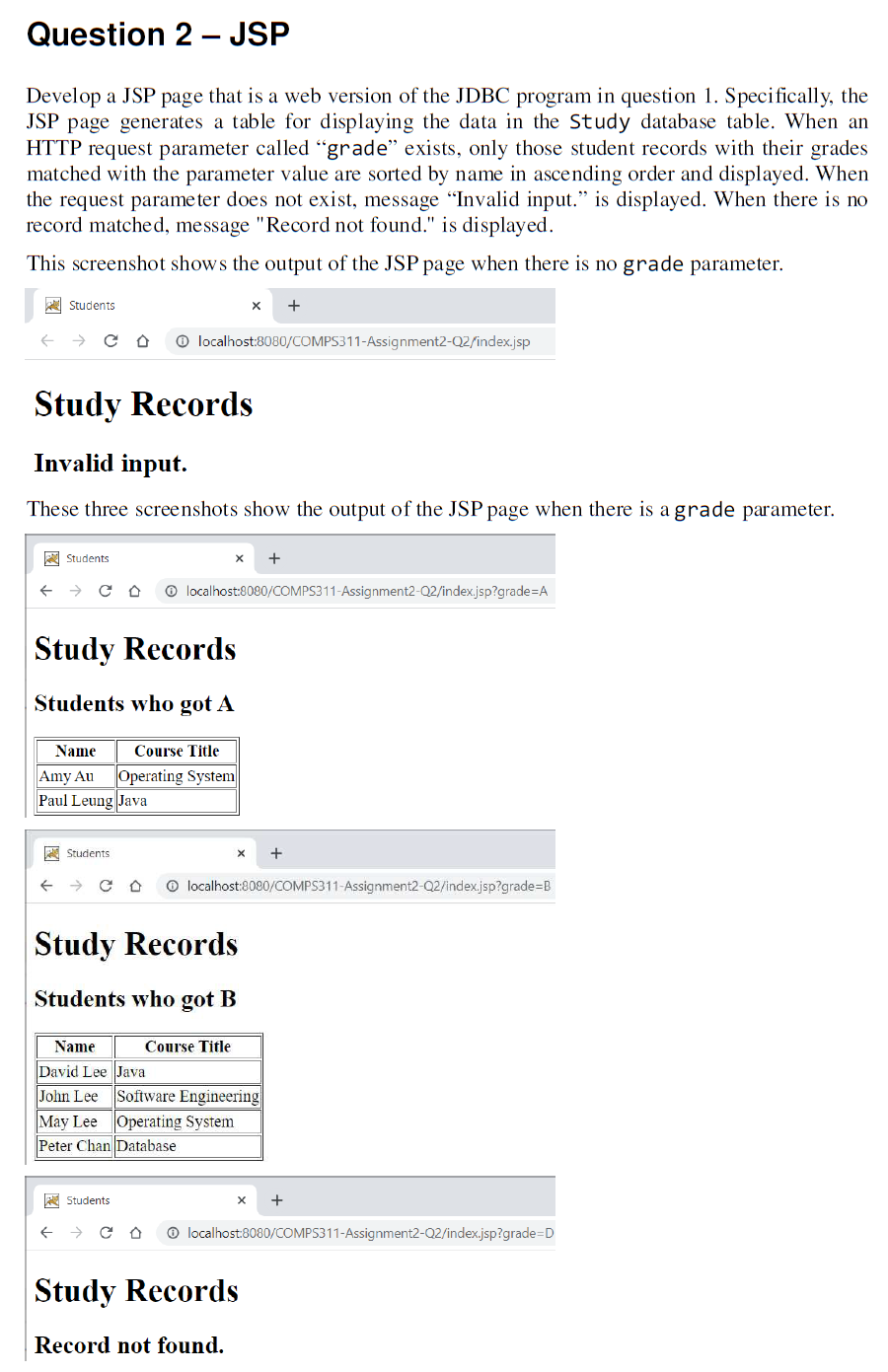 Question 2 – JSP

Develop a JSP page that is a web version of the JDBC program in question 1. Specifically, the JSP page generates a table for displaying the data in the Study database table. When an HTTP request parameter called “grade” exists, only those student records with their grades matched with the parameter value are sorted by name in ascending order and displayed. When the request parameter does not exist, message “Invalid input.” is displayed. When there is no record matched, message "Record not found." is displayed.

This screenshot shows the output of the JSP page when there is no grade parameter.

Students ×  +

localhost:8080/COMPS311-Assignment2-Q2/index.jsp

Study Records

Invalid input.

These three screenshots show the output of the JSP page when there is a grade parameter.

Students ×  +

localhost:8080/COMPS311-Assignment2-Q2/index.jsp?grade=A

Study Records

Students who got A

| Name | Course Title |
|---|---|
| Amy Au | Operating System |
| Paul Leung | Java |

Students ×  +

localhost:8080/COMPS311-Assignment2-Q2/index.jsp?grade=B

Study Records

Students who got B

| Name | Course Title |
|---|---|
| David Lee | Java |
| John Lee | Software Engineering |
| May Lee | Operating System |
| Peter Chan | Database |

Students ×  +

localhost:8080/COMPS311-Assignment2-Q2/index.jsp?grade=D

Study Records

Record not found.